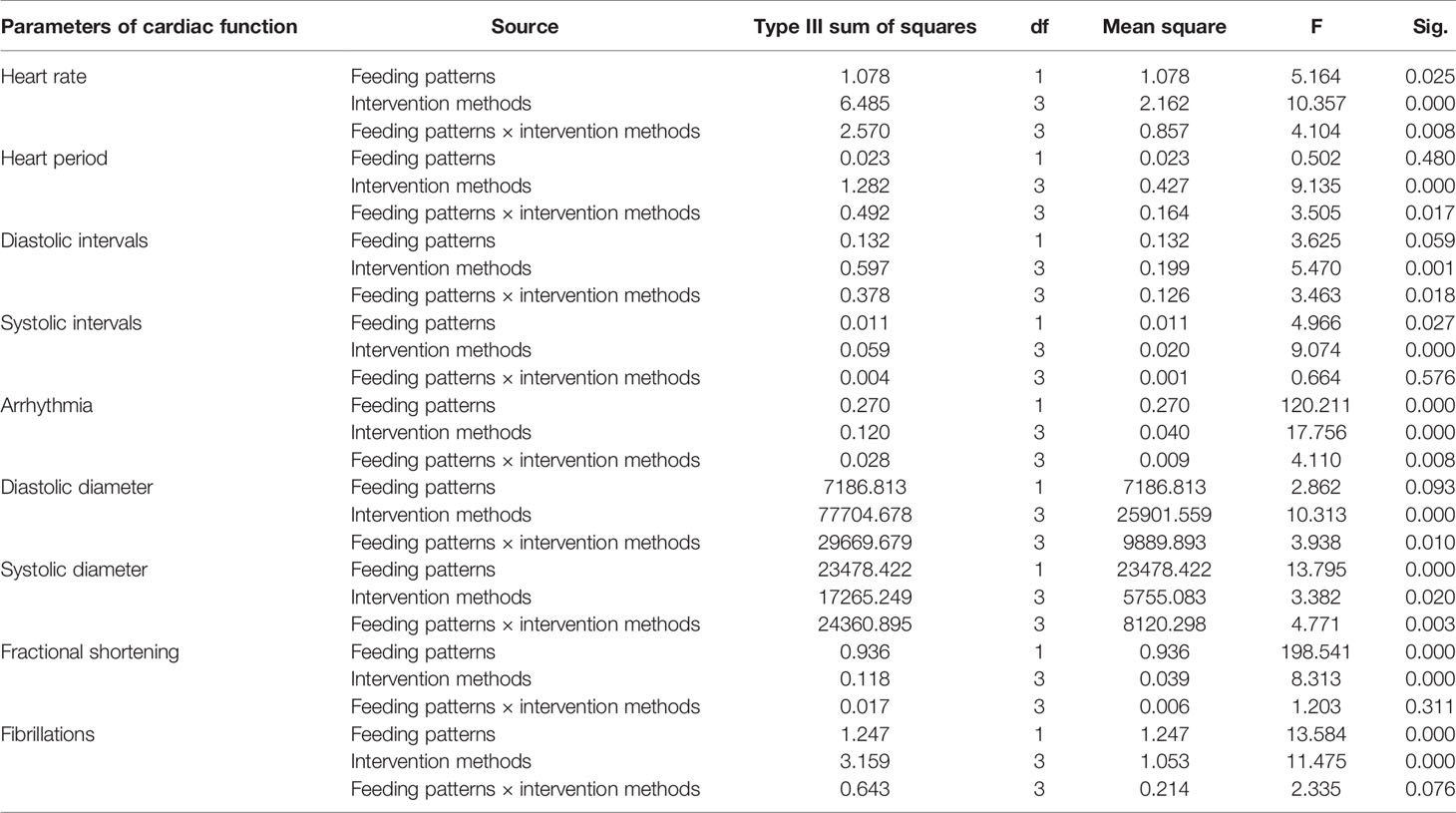 | Parameters of cardiac function | Source | Type III sum of squares | df | Mean square | F | Sig. |
|---|---|---|---|---|---|---|
| Heart rate | Feeding patterns | 1.078 | 1 | 1.078 | 5.164 | 0.025 |
| | Intervention methods | 6.485 | 3 | 2.162 | 10.357 | 0.000 |
| | Feeding patterns × intervention methods | 2.570 | 3 | 0.857 | 4.104 | 0.008 |
| Heart period | Feeding patterns | 0.023 | 1 | 0.023 | 0.502 | 0.480 |
| | Intervention methods | 1.282 | 3 | 0.427 | 9.135 | 0.000 |
| | Feeding patterns × intervention methods | 0.492 | 3 | 0.164 | 3.505 | 0.017 |
| Diastolic intervals | Feeding patterns | 0.132 | 1 | 0.132 | 3.625 | 0.059 |
| | Intervention methods | 0.597 | 3 | 0.199 | 5.470 | 0.001 |
| | Feeding patterns × intervention methods | 0.378 | 3 | 0.126 | 3.463 | 0.018 |
| Systolic intervals | Feeding patterns | 0.011 | 1 | 0.011 | 4.966 | 0.027 |
| | Intervention methods | 0.059 | 3 | 0.020 | 9.074 | 0.000 |
| | Feeding patterns × intervention methods | 0.004 | 3 | 0.001 | 0.664 | 0.576 |
| Arrhythmia | Feeding patterns | 0.270 | 1 | 0.270 | 120.211 | 0.000 |
| | Intervention methods | 0.120 | 3 | 0.040 | 17.756 | 0.000 |
| | Feeding patterns × intervention methods | 0.028 | 3 | 0.009 | 4.110 | 0.008 |
| Diastolic diameter | Feeding patterns | 7186.813 | 1 | 7186.813 | 2.862 | 0.093 |
| | Intervention methods | 77704.678 | 3 | 25901.559 | 10.313 | 0.000 |
| | Feeding patterns × intervention methods | 29669.679 | 3 | 9889.893 | 3.938 | 0.010 |
| Systolic diameter | Feeding patterns | 23478.422 | 1 | 23478.422 | 13.795 | 0.000 |
| | Intervention methods | 17265.249 | 3 | 5755.083 | 3.382 | 0.020 |
| | Feeding patterns × intervention methods | 24360.895 | 3 | 8120.298 | 4.771 | 0.003 |
| Fractional shortening | Feeding patterns | 0.936 | 1 | 0.936 | 198.541 | 0.000 |
| | Intervention methods | 0.118 | 3 | 0.039 | 8.313 | 0.000 |
| | Feeding patterns × intervention methods | 0.017 | 3 | 0.006 | 1.203 | 0.311 |
| Fibrillations | Feeding patterns | 1.247 | 1 | 1.247 | 13.584 | 0.000 |
| | Intervention methods | 3.159 | 3 | 1.053 | 11.475 | 0.000 |
| | Feeding patterns × intervention methods | 0.643 | 3 | 0.214 | 2.335 | 0.076 |